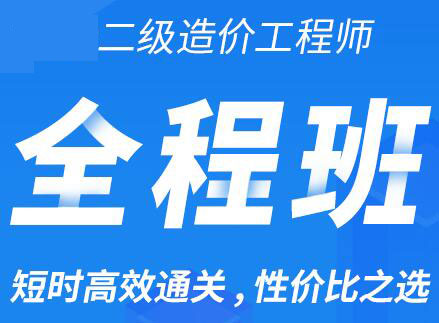 二级造价工程师

全程班

短时高效通关，性价比之选